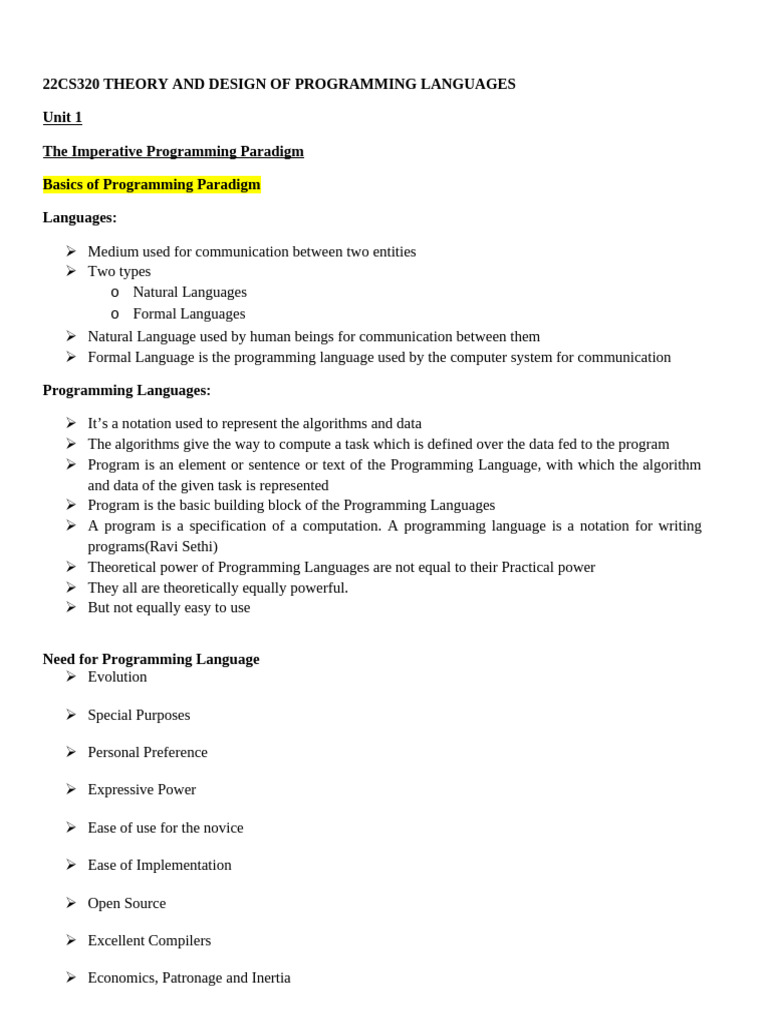 22CS320 THEORY AND DESIGN OF PROGRAMMING LANGUAGES

Unit 1

The Imperative Programming Paradigm

Basics of Programming Paradigm

Languages:

➢ Medium used for communication between two entities
➢ Two types
  o Natural Languages
  o Formal Languages
➢ Natural Language used by human beings for communication between them
➢ Formal Language is the programming language used by the computer system for communication

Programming Languages:

➢ It's a notation used to represent the algorithms and data
➢ The algorithms give the way to compute a task which is defined over the data fed to the program
➢ Program is an element or sentence or text of the Programming Language, with which the algorithm and data of the given task is represented
➢ Program is the basic building block of the Programming Languages
➢ A program is a specification of a computation. A programming language is a notation for writing programs(Ravi Sethi)
➢ Theoretical power of Programming Languages are not equal to their Practical power
➢ They all are theoretically equally powerful.
➢ But not equally easy to use

Need for Programming Language
➢ Evolution

➢ Special Purposes

➢ Personal Preference

➢ Expressive Power

➢ Ease of use for the novice

➢ Ease of Implementation

➢ Open Source

➢ Excellent Compilers

➢ Economics, Patronage and Inertia